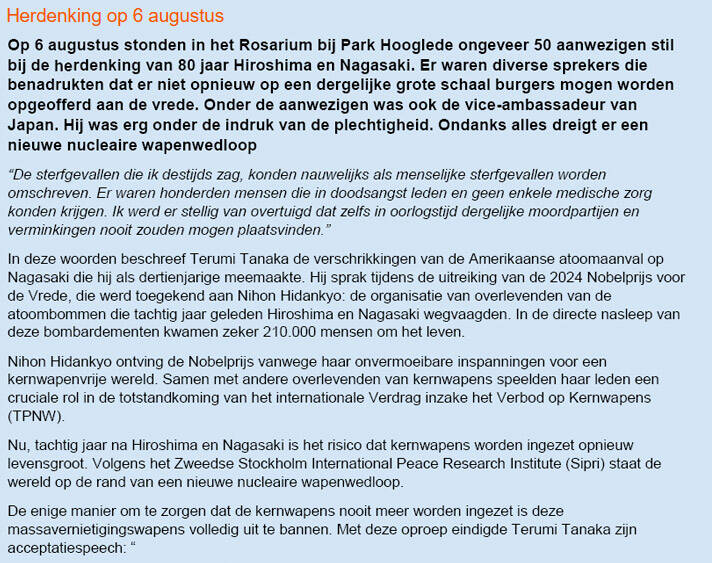 Herdenking op 6 augustus

Op 6 augustus stonden in het Rosarium bij Park Hooglede ongeveer 50 aanwezigen stil bij de herdenking van 80 jaar Hiroshima en Nagasaki. Er waren diverse sprekers die benadrukten dat er niet opnieuw op een dergelijke grote schaal burgers mogen worden opgeofferd aan de vrede. Onder de aanwezigen was ook de vice-ambassadeur van Japan. Hij was erg onder de indruk van de plechtigheid. Ondanks alles dreigt er een nieuwe nucleaire wapenwedloop

“De sterfgevallen die ik destijds zag, konden nauwelijks als menselijke sterfgevallen worden omschreven. Er waren honderden mensen die in doodsangst leden en geen enkele medische zorg konden krijgen. Ik werd er stellig van overtuigd dat zelfs in oorlogstijd dergelijke moordpartijen en verminkingen nooit zouden mogen plaatsvinden.”

In deze woorden beschreef Terumi Tanaka de verschrikkingen van de Amerikaanse atoomaanval op Nagasaki die hij als dertienjarige meemaakte. Hij sprak tijdens de uitreiking van de 2024 Nobelprijs voor de Vrede, die werd toegekend aan Nihon Hidankyo: de organisatie van overlevenden van de atoombommen die tachtig jaar geleden Hiroshima en Nagasaki wegvaagden. In de directe nasleep van deze bombardementen kwamen zeker 210.000 mensen om het leven.

Nihon Hidankyo ontving de Nobelprijs vanwege haar onvermoeibare inspanningen voor een kernwapenvrije wereld. Samen met andere overlevenden van kernwapens speelden haar leden een cruciale rol in de totstandkoming van het internationale Verdrag inzake het Verbod op Kernwapens (TPNW).

Nu, tachtig jaar na Hiroshima en Nagasaki is het risico dat kernwapens worden ingezet opnieuw levensgroot. Volgens het Zweedse Stockholm International Peace Research Institute (Sipri) staat de wereld op de rand van een nieuwe nucleaire wapenwedloop.

De enige manier om te zorgen dat de kernwapens nooit meer worden ingezet is deze massavernietigingswapens volledig uit te bannen. Met deze oproep eindigde Terumi Tanaka zijn acceptatiespeech: “